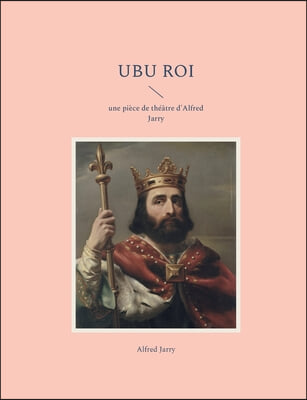 UBU ROI

une pièce de théâtre d'Alfred Jarry

Alfred Jarry